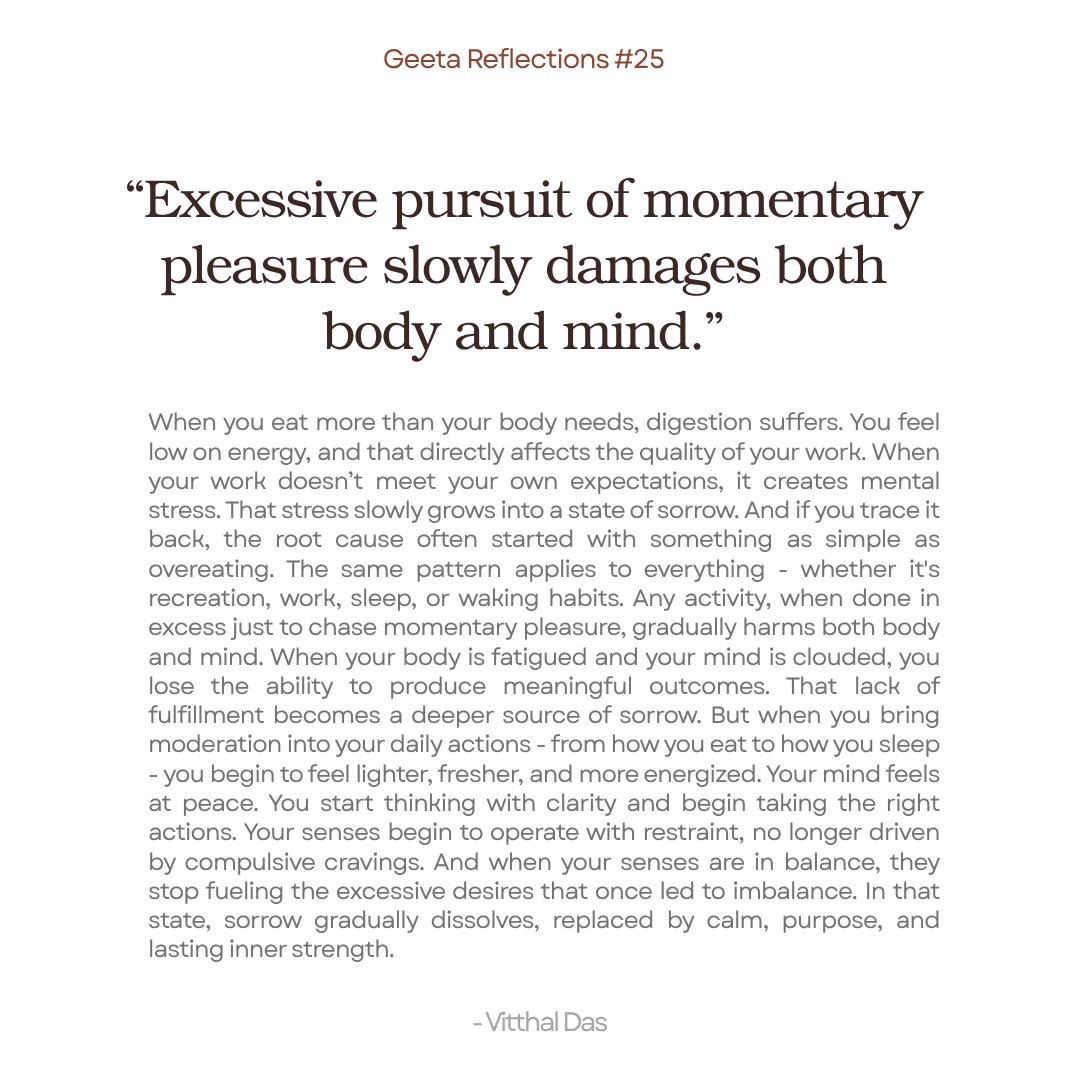 Geeta Reflections #25

“Excessive pursuit of momentary pleasure slowly damages both body and mind.”

When you eat more than your body needs, digestion suffers. You feel low on energy, and that directly affects the quality of your work. When your work doesn’t meet your own expectations, it creates mental stress. That stress slowly grows into a state of sorrow. And if you trace it back, the root cause often started with something as simple as overeating. The same pattern applies to everything - whether it's recreation, work, sleep, or waking habits. Any activity, when done in excess just to chase momentary pleasure, gradually harms both body and mind. When your body is fatigued and your mind is clouded, you lose the ability to produce meaningful outcomes. That lack of fulfillment becomes a deeper source of sorrow. But when you bring moderation into your daily actions - from how you eat to how you sleep - you begin to feel lighter, fresher, and more energized. Your mind feels at peace. You start thinking with clarity and begin taking the right actions. Your senses begin to operate with restraint, no longer driven by compulsive cravings. And when your senses are in balance, they stop fueling the excessive desires that once led to imbalance. In that state, sorrow gradually dissolves, replaced by calm, purpose, and lasting inner strength.

- Vitthal Das